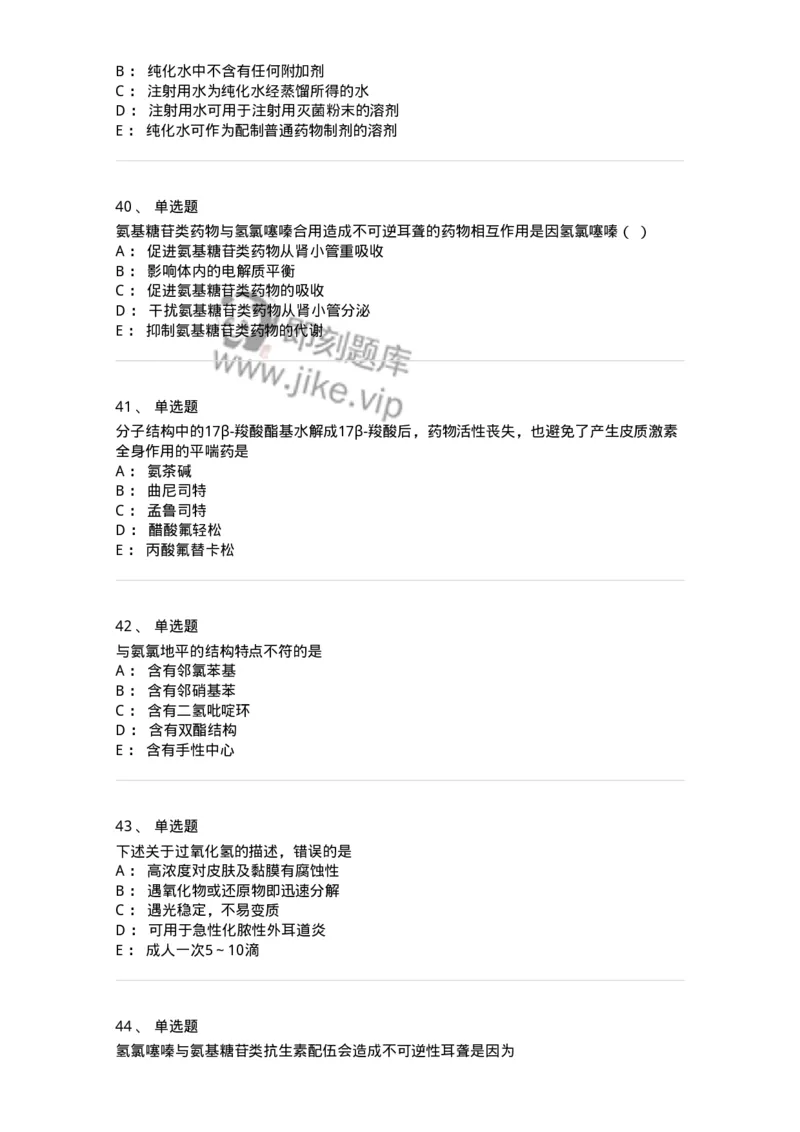 B： 纯化水中不含有任何附加剂
C： 注射用水为纯化水经蒸馏所得的水
D： 注射用水可用于注射用灭菌粉末的溶剂
E： 纯化水可作为配制普通药物制剂的溶剂

40、 单选题
氨基糖苷类药物与氢氯噻嗪合用造成不可逆耳聋的药物相互作用是因氢氯噻嗪（ ）
A： 促进氨基糖苷类药物从肾小管重吸收
B： 影响体内的电解质平衡
C： 促进氨基糖苷类药物的吸收
D： 干扰氨基糖苷类药物从肾小管分泌
E： 抑制氨基糖苷类药物的代谢

即刻题库
www.jike.vip

41、 单选题
分子结构中的17β-羧酸酯基水解成17β-羧酸后，药物活性丧失，也避免了产生皮质激素全身作用的平喘药是
A： 氨茶碱
B： 曲尼司特
C： 孟鲁司特
D： 醋酸氟轻松
E： 丙酸氟替卡松

42、 单选题
与氨氯地平的结构特点不符的是
A： 含有邻氯苯基
B： 含有邻硝基苯
C： 含有二氢吡啶环
D： 含有双酯结构
E： 含有手性中心

43、 单选题
下述关于过氧化氢的描述，错误的是
A： 高浓度对皮肤及黏膜有腐蚀性
B： 遇氧化物或还原物即迅速分解
C： 遇光稳定，不易变质
D： 可用于急性化脓性外耳道炎
E： 成人一次5～10滴

44、 单选题
氢氯噻嗪与氨基糖苷类抗生素配伍会造成不可逆性耳聋是因为